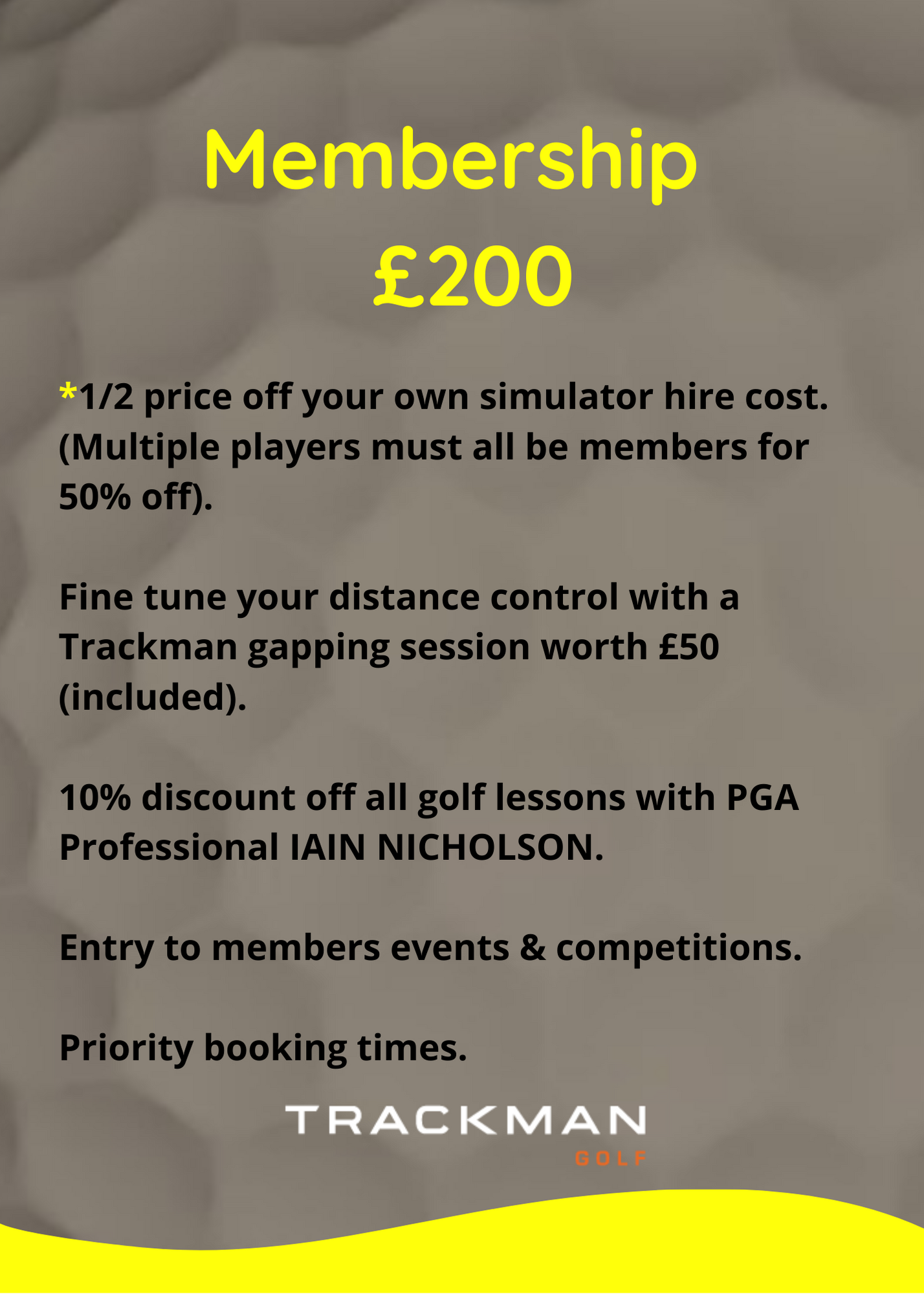 Membership
£200

*1/2 price off your own simulator hire cost. (Multiple players must all be members for 50% off).

Fine tune your distance control with a Trackman gapping session worth £50 (included).

10% discount off all golf lessons with PGA Professional IAIN NICHOLSON.

Entry to members events & competitions.

Priority booking times.

TRACKMAN
GOLF